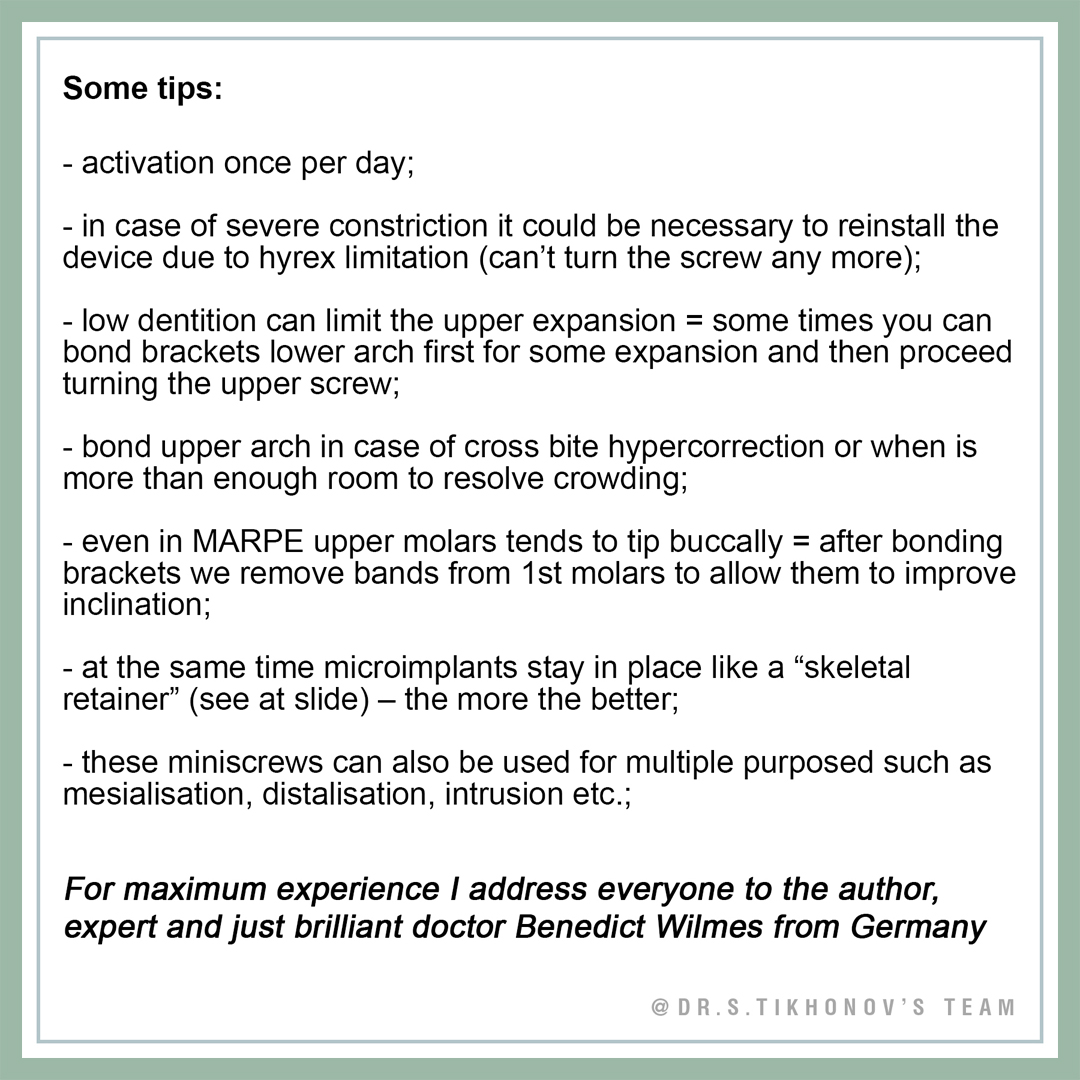 Some tips:

- activation once per day;

- in case of severe constriction it could be necessary to reinstall the device due to hyrex limitation (can't turn the screw any more);

- low dentition can limit the upper expansion = some times you can bond brackets lower arch first for some expansion and then proceed turning the upper screw;

- bond upper arch in case of cross bite hypercorrection or when is more than enough room to resolve crowding;

- even in MARPE upper molars tends to tip buccally = after bonding brackets we remove bands from 1st molars to allow them to improve inclination;

- at the same time microimplants stay in place like a "skeletal retainer" (see at slide) – the more the better;

- these miniscrews can also be used for multiple purposed such as mesialisation, distalisation, intrusion etc.;

For maximum experience I address everyone to the author, expert and just brilliant doctor Benedict Wilmes from Germany

@DR.S.TIKHONOV'S TEAM